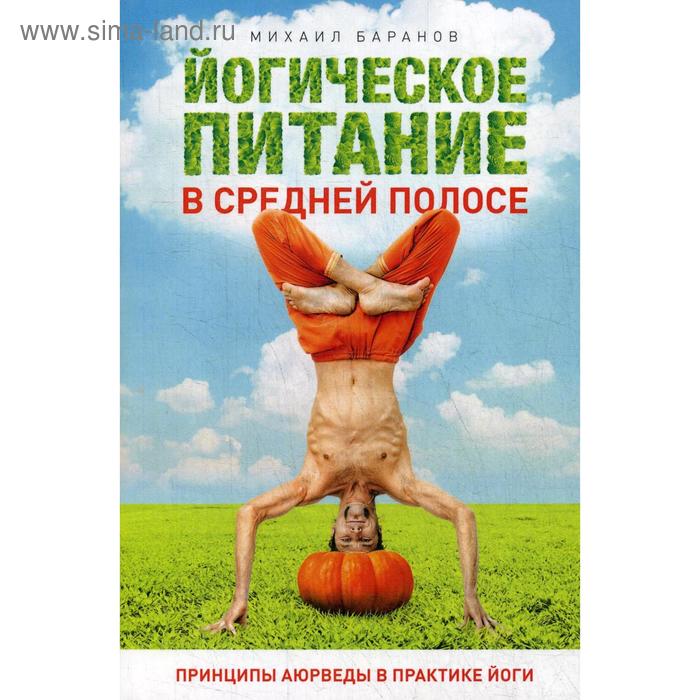 www.sima-land.ru

МИХАИЛ БАРАНОВ

ЙОГИЧЕСКОЕ ПИТАНИЕ

В СРЕДНЕЙ ПОЛОСЕ

ПРИНЦИПЫ АЮРВЕДЫ В ПРАКТИКЕ ЙОГИ